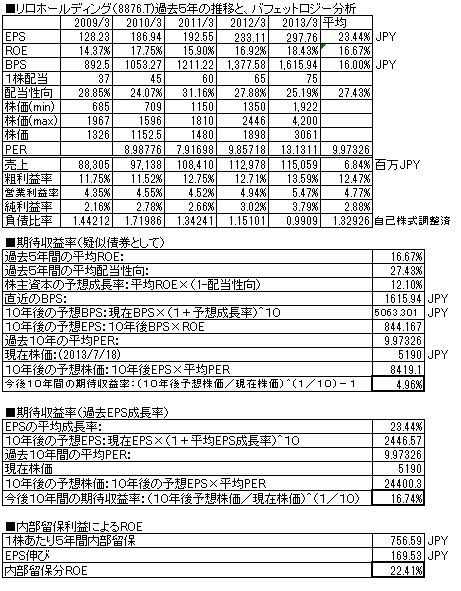 ■リロホールディング(8876.T)過去5年の推移と、バフェットロジー分析

| | 2009/3 | 2010/3 | 2011/3 | 2012/3 | 2013/3 | 平均 | |
|---|---|---|---|---|---|---|---|
| EPS | 128.23 | 186.94 | 192.55 | 233.11 | 297.76 | 23.44% | JPY |
| ROE | 14.37% | 17.75% | 15.90% | 16.92% | 18.43% | 16.67% | |
| BPS | 892.5 | 1053.27 | 1211.22 | 1,377.58 | 1,615.94 | 16.00% | JPY |
| 1株配当 | 37 | 45 | 60 | 65 | 75 | | |
| 配当性向 | 28.85% | 24.07% | 31.16% | 27.88% | 25.19% | 27.43% | |
| 株価(min) | 685 | 709 | 1150 | 1350 | 1,922 | | |
| 株価(max) | 1967 | 1596 | 1810 | 2446 | 4,200 | | |
| 株価 | 1326 | 1152.5 | 1480 | 1898 | 3061 | | |
| PER | | 8.98776 | 7.91698 | 9.85718 | 13.1311 | 9.97326 | |
| 売上 | 88,305 | 97,138 | 108,410 | 112,978 | 115,059 | 6.84% | 百万JPY |
| 粗利益率 | 11.75% | 11.52% | 12.75% | 12.71% | 13.59% | 12.47% | |
| 営業利益率 | 4.35% | 4.55% | 4.52% | 4.94% | 5.47% | 4.77% | |
| 純利益率 | 2.16% | 2.78% | 2.66% | 3.02% | 3.79% | 2.88% | |
| 負債比率 | 1.44212 | 1.71986 | 1.34241 | 1.15101 | 0.9909 | 1.32926 | 自己株式調整済 |

■期待収益率(疑似債券として)

| | | |
|---|---|---|
| 過去5年間の平均ROE: | 16.67% | |
| 過去5年間の平均配当性向: | 27.43% | |
| 株主資本の予想成長率:平均ROE×(1-配当性向) | 12.10% | |
| 直近のBPS: | 1615.94 | JPY |
| 10年後の予想BPS:現在BPS×(1+予想成長率)^10 | 5063.301 | JPY |
| 10年後の予想EPS:10年後BPS×ROE | 844.167 | |
| 過去10年の平均PER: | 9.97326 | |
| 現在株価:(2013/7/18) | 5190 | JPY |
| 10年後の予想株価:10年後EPS×平均PER | 8419.1 | |
| 今後10年間の期待収益率:(10年後予想株価/現在株価)^(1/10)-1 | 4.96% | |

■期待収益率(過去EPS成長率)

| | |
|---|---|
| EPSの平均成長率: | 23.44% |
| 10年後の予想EPS:現在EPS×(1+平均EPS成長率)^10 | 2446.57 |
| 過去10年間の平均PER: | 9.97326 |
| 現在株価 | 5190 |
| 10年後の予想株価:10年後の予想EPS×平均PER | 24400.3 |
| 今後10年間の期待収益率:(10年後予想株価/現在株価)^(1/10) | 16.74% |

■内部留保利益によるROE

| | | |
|---|---|---|
| 1株あたり5年間内部留保 | 756.59 | JPY |
| EPS伸び | 169.53 | JPY |
| 内部留保分ROE | 22.41% | |